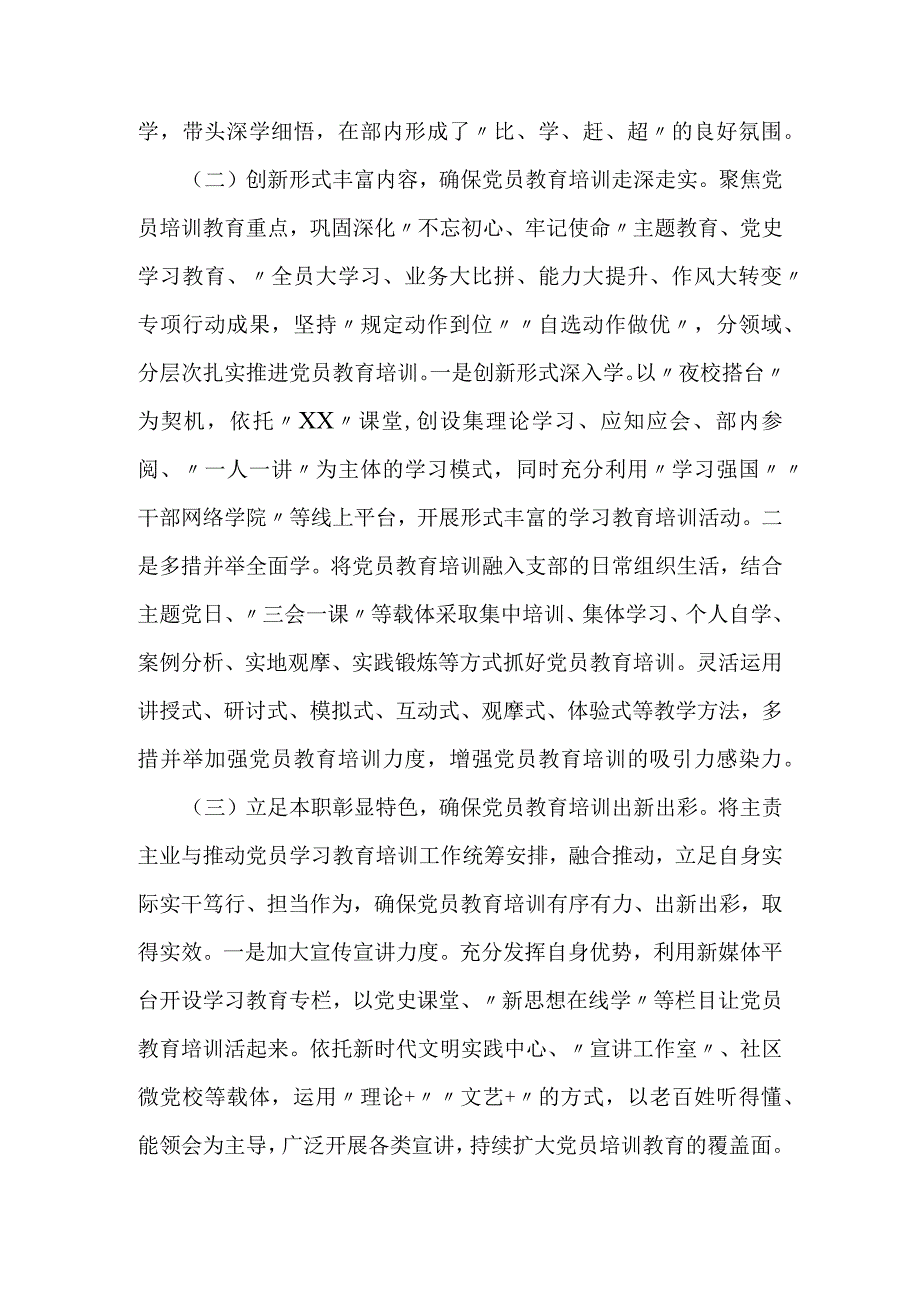 学，带头深学细悟，在部内形成了〃比、学、赶、超〃的良好氛围。

（二）创新形式丰富内容，确保党员教育培训走深走实。聚焦党员培训教育重点，巩固深化〃不忘初心、牢记使命〃主题教育、党史学习教育、〃全员大学习、业务大比拼、能力大提升、作风大转变〃专项行动成果，坚持〃规定动作到位〃〃自选动作做优〃，分领域、分层次扎实推进党员教育培训。一是创新形式深入学。以〃夜校搭台〃为契机，依托〃XX〃课堂，创设集理论学习、应知应会、部内参阅、〃一人一讲〃为主体的学习模式，同时充分利用〃学习强国〃〃干部网络学院〃等线上平台，开展形式丰富的学习教育培训活动。二是多措并举全面学。将党员教育培训融入支部的日常组织生活，结合主题党日、〃三会一课〃等载体采取集中培训、集体学习、个人自学、案例分析、实地观摩、实践锻炼等方式抓好党员教育培训。灵活运用讲授式、研讨式、模拟式、互动式、观摩式、体验式等教学方法，多措并举加强党员教育培训力度，增强党员教育培训的吸引力感染力。

（三）立足本职彰显特色，确保党员教育培训出新出彩。将主责主业与推动党员学习教育培训工作统筹安排，融合推动，立足自身实际实干笃行、担当作为，确保党员教育培训有序有力、出新出彩，取得实效。一是加大宣传宣讲力度。充分发挥自身优势，利用新媒体平台开设学习教育专栏，以党史课堂、〃新思想在线学〃等栏目让党员教育培训活起来。依托新时代文明实践中心、〃宣讲工作室〃、社区微党校等载体，运用〃理论+〃〃文艺+〃的方式，以老百姓听得懂、能领会为主导，广泛开展各类宣讲，持续扩大党员培训教育的覆盖面。